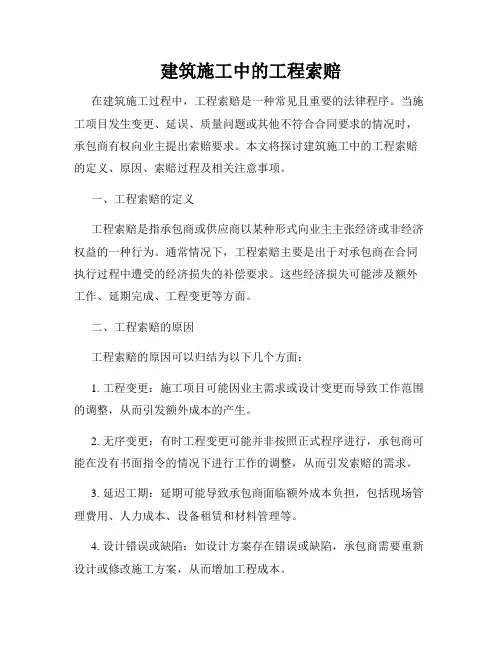 建筑施工中的工程索赔

在建筑施工过程中，工程索赔是一种常见且重要的法律程序。当施工项目发生变更、延误、质量问题或其他不符合合同要求的情况时，承包商有权向业主提出索赔要求。本文将探讨建筑施工中的工程索赔的定义、原因、索赔过程及相关注意事项。

一、工程索赔的定义

工程索赔是指承包商或供应商以某种形式向业主主张经济或非经济权益的一种行为。通常情况下，工程索赔主要是出于对承包商在合同执行过程中遭受的经济损失的补偿要求。这些经济损失可能涉及额外工作、延期完成、工程变更等方面。

二、工程索赔的原因

工程索赔的原因可以归结为以下几个方面：

1. 工程变更：施工项目可能因业主需求或设计变更而导致工作范围的调整，从而引发额外成本的产生。

2. 无序变更：有时工程变更可能并非按照正式程序进行，承包商可能在没有书面指令的情况下进行工作的调整，从而引发索赔的需求。

3. 延迟工期：延期可能导致承包商面临额外成本负担，包括现场管理费用、人力成本、设备租赁和材料管理等。

4. 设计错误或缺陷：如设计方案存在错误或缺陷，承包商需要重新设计或修改施工方案，从而增加工程成本。